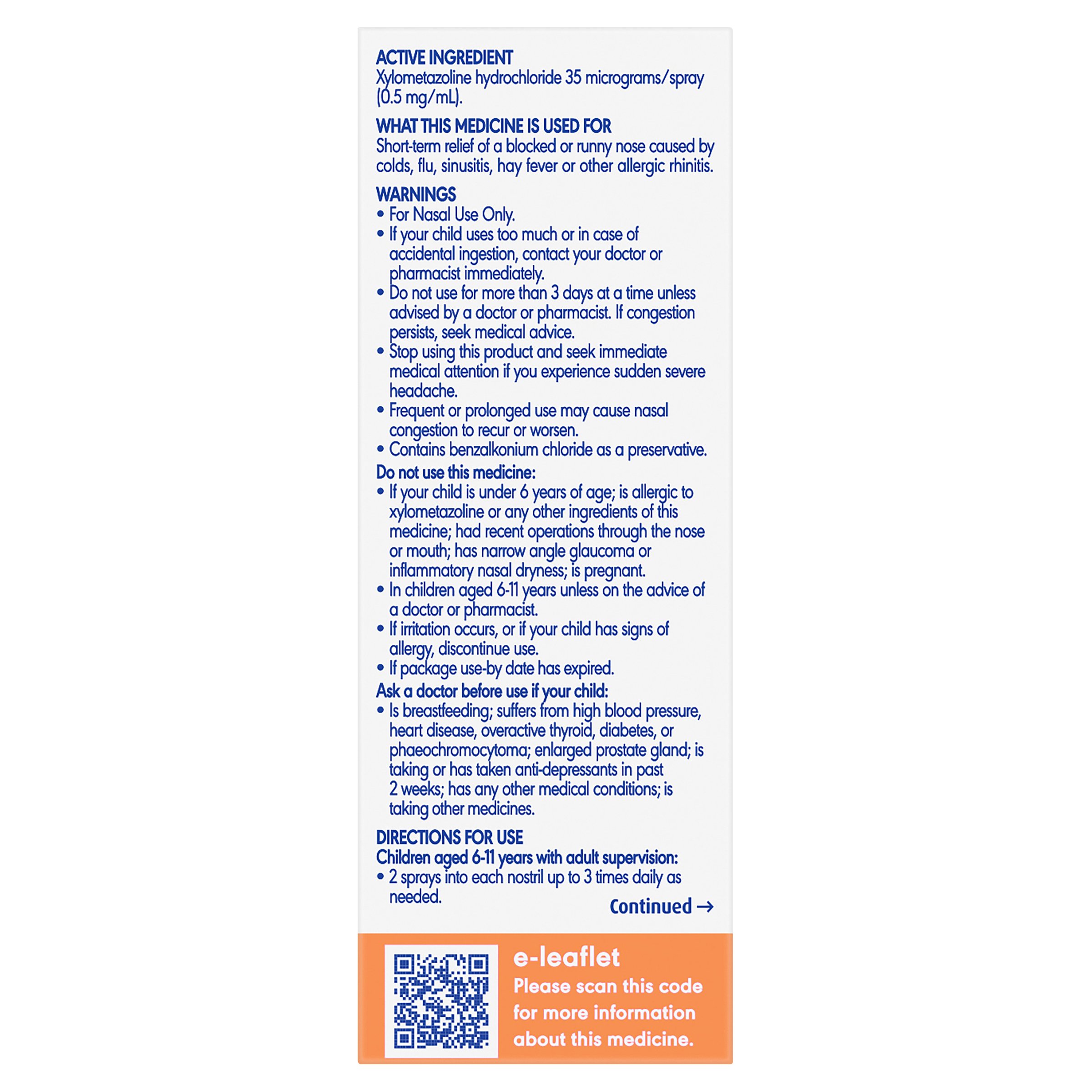 ACTIVE INGREDIENT
Xylometazoline hydrochloride 35 micrograms/spray (0.5 mg/mL).

WHAT THIS MEDICINE IS USED FOR
Short-term relief of a blocked or runny nose caused by colds, flu, sinusitis, hay fever or other allergic rhinitis.

WARNINGS
• For Nasal Use Only.
• If your child uses too much or in case of accidental ingestion, contact your doctor or pharmacist immediately.
• Do not use for more than 3 days at a time unless advised by a doctor or pharmacist. If congestion persists, seek medical advice.
• Stop using this product and seek immediate medical attention if you experience sudden severe headache.
• Frequent or prolonged use may cause nasal congestion to recur or worsen.
• Contains benzalkonium chloride as a preservative.
Do not use this medicine:
• If your child is under 6 years of age; is allergic to xylometazoline or any other ingredients of this medicine; had recent operations through the nose or mouth; has narrow angle glaucoma or inflammatory nasal dryness; is pregnant.
• In children aged 6-11 years unless on the advice of a doctor or pharmacist.
• If irritation occurs, or if your child has signs of allergy, discontinue use.
• If package use-by date has expired.
Ask a doctor before use if your child:
• Is breastfeeding; suffers from high blood pressure, heart disease, overactive thyroid, diabetes, or phaeochromocytoma; enlarged prostate gland; is taking or has taken anti-depressants in past 2 weeks; has any other medical conditions; is taking other medicines.

DIRECTIONS FOR USE
Children aged 6-11 years with adult supervision:
• 2 sprays into each nostril up to 3 times daily as needed.

Continued →

e-leaflet
Please scan this code for more information about this medicine.